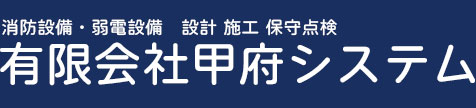 消防設備・弱電設備　設計 施工 保守点検
有限会社甲府システム